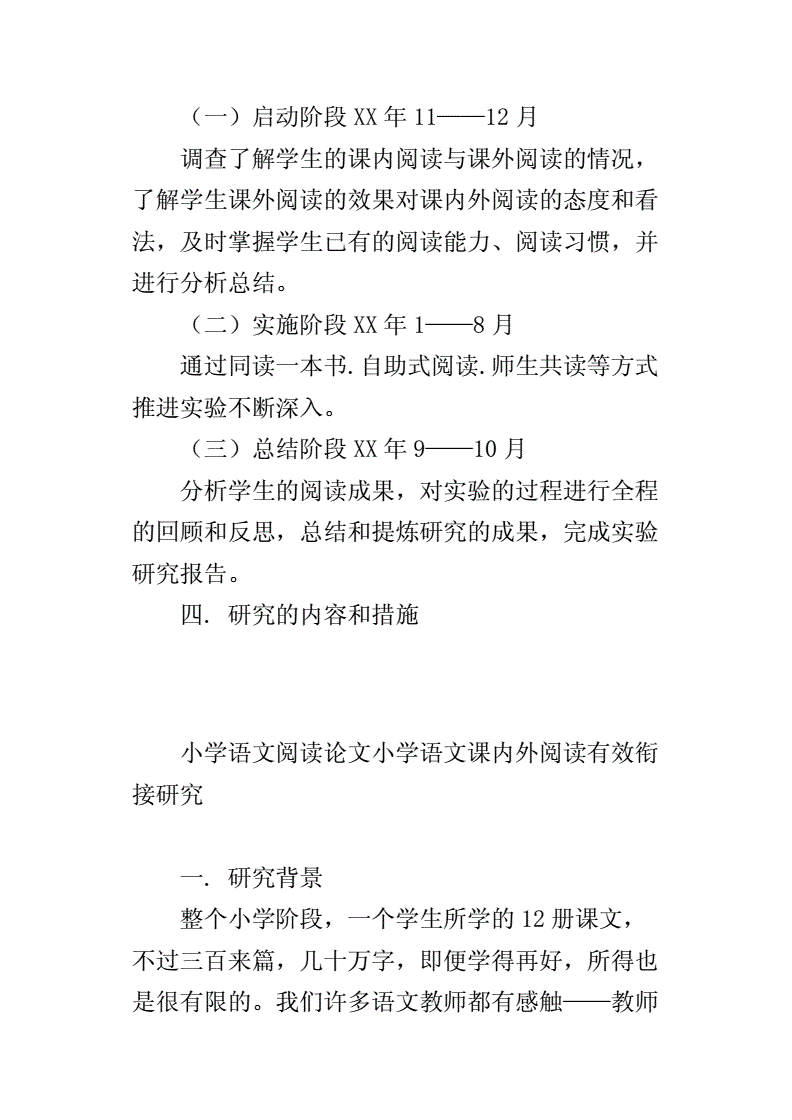 （一）启动阶段 XX 年 11——12 月

调查了解学生的课内阅读与课外阅读的情况，了解学生课外阅读的效果对课内外阅读的态度和看法，及时掌握学生已有的阅读能力、阅读习惯，并进行分析总结。

（二）实施阶段 XX 年 1——8 月

通过同读一本书.自助式阅读.师生共读等方式推进实验不断深入。

（三）总结阶段 XX 年 9——10 月

分析学生的阅读成果，对实验的过程进行全程的回顾和反思，总结和提炼研究的成果，完成实验研究报告。

四. 研究的内容和措施

小学语文阅读论文小学语文课内外阅读有效衔接研究

一. 研究背景

整个小学阶段，一个学生所学的 12 册课文，不过三百来篇，几十万字，即便学得再好，所得也是很有限的。我们许多语文教师都有感触——教师